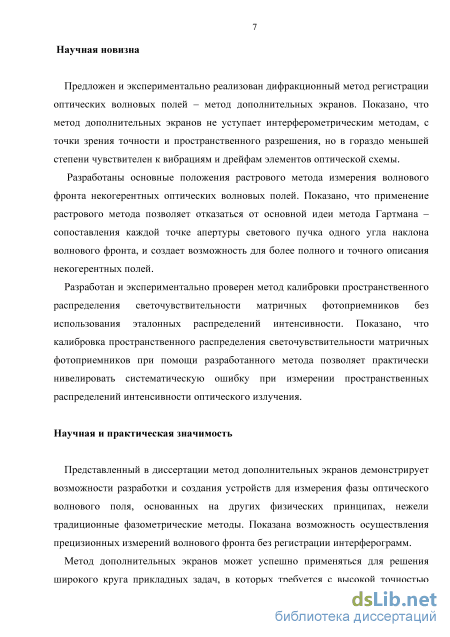 7

Научная новизна

Предложен и экспериментально реализован дифракционный метод регистрации оптических волновых полей – метод дополнительных экранов. Показано, что метод дополнительных экранов не уступает интерферометрическим методам, с точки зрения точности и пространственного разрешения, но в гораздо меньшей степени чувствителен к вибрациям и дрейфам элементов оптической схемы.

Разработаны основные положения растрового метода измерения волнового фронта некогерентных оптических волновых полей. Показано, что применение растрового метода позволяет отказаться от основной идеи метода Гартмана – сопоставления каждой точке апертуры светового пучка одного угла наклона волнового фронта, и создает возможность для более полного и точного описания некогерентных полей.

Разработан и экспериментально проверен метод калибровки пространственного распределения светочувствительности матричных фотоприемников без использования эталонных распределений интенсивности. Показано, что калибровка пространственного распределения светочувствительности матричных фотоприемников при помощи разработанного метода позволяет практически нивелировать систематическую ошибку при измерении пространственных распределений интенсивности оптического излучения.

Научная и практическая значимость

Представленный в диссертации метод дополнительных экранов демонстрирует возможности разработки и создания устройств для измерения фазы оптического волнового поля, основанных на других физических принципах, нежели традиционные фазометрические методы. Показана возможность осуществления прецизионных измерений волнового фронта без регистрации интерферограмм.

Метод дополнительных экранов может успешно применяться для решения широкого круга прикладных задач, в которых требуется с высокой точностью

dsLib.net
библиотека диссертаций